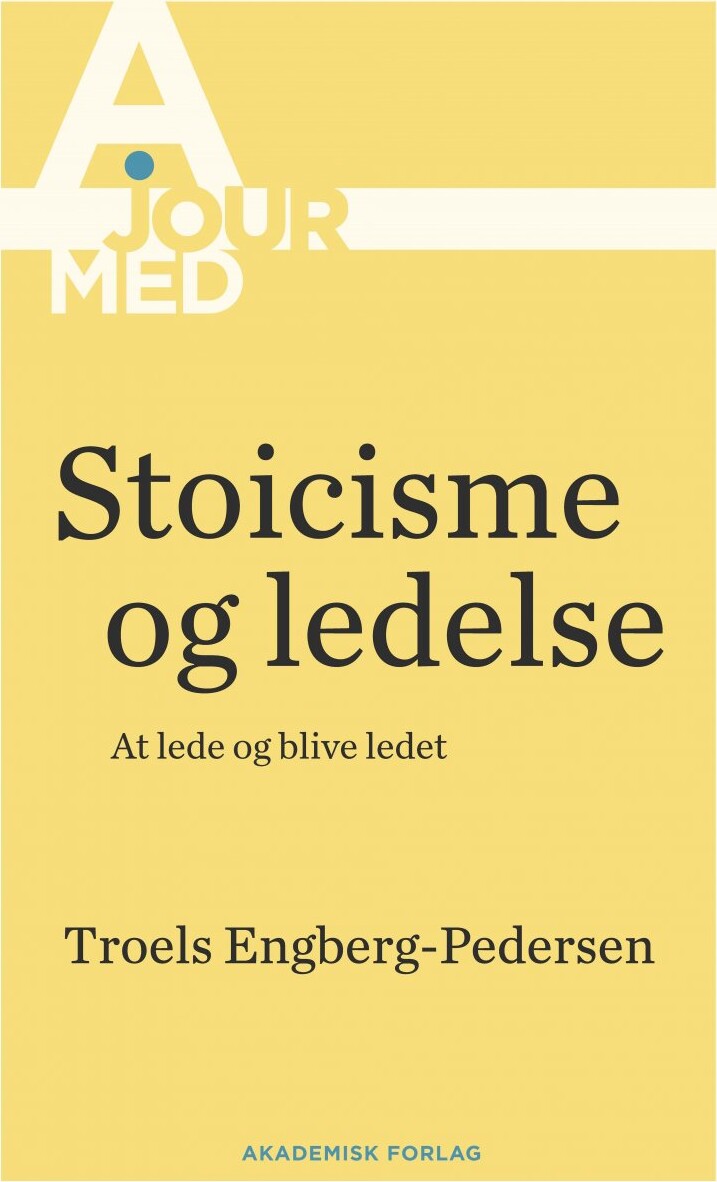 A
JOUR
MED

Stoicisme og ledelse

At lede og blive ledet

Troels Engberg-Pedersen

AKADEMISK FORLAG